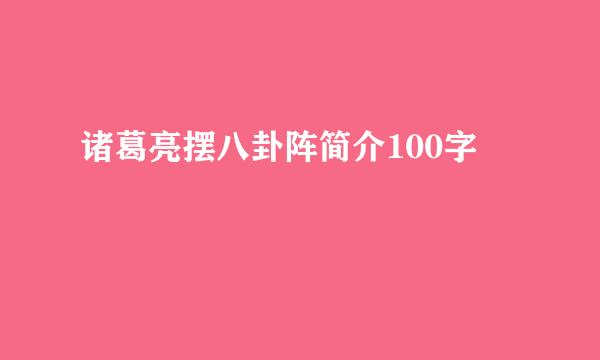 诸葛亮摆八卦阵简介100字